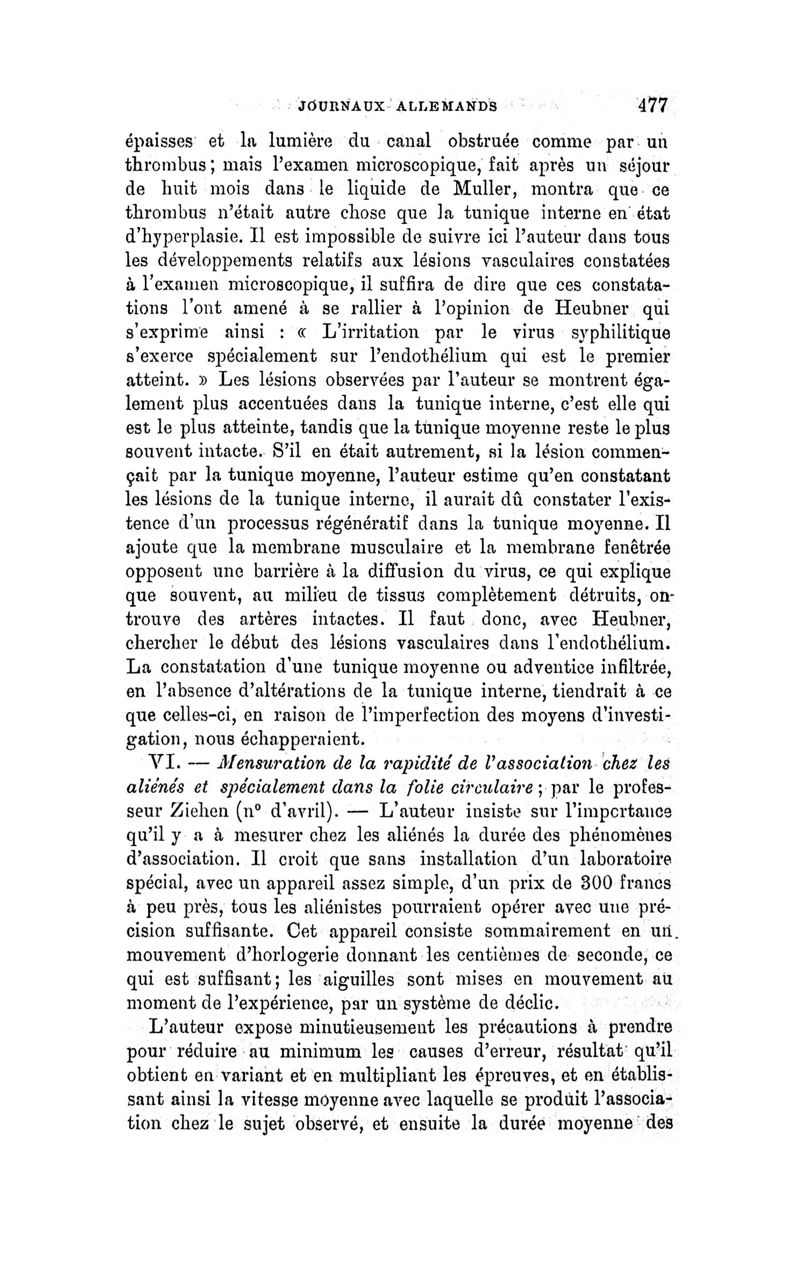 JOURNAUX ALLEMANDS 477

épaisses et la lumière du canal obstruée comme par un thrombus; mais l'examen microscopique, fait après un séjour de huit mois dans le liquide de Muller, montra que ce thrombus n'était autre chose que la tunique interne en état d'hyperplasie. Il est impossible de suivre ici l'auteur dans tous les développements relatifs aux lésions vasculaires constatées à l'examen microscopique, il suffira de dire que ces constatations l'ont amené à se rallier à l'opinion de Heubner qui s'exprime ainsi : « L'irritation par le virus syphilitique s'exerce spécialement sur l'endothélium qui est le premier atteint. » Les lésions observées par l'auteur se montrent également plus accentuées dans la tunique interne, c'est elle qui est le plus atteinte, tandis que la tunique moyenne reste le plus souvent intacte. S'il en était autrement, si la lésion commençait par la tunique moyenne, l'auteur estime qu'en constatant les lésions de la tunique interne, il aurait dû constater l'existence d'un processus régénératif dans la tunique moyenne. Il ajoute que la membrane musculaire et la membrane fenêtrée opposent une barrière à la diffusion du virus, ce qui explique que souvent, au milieu de tissus complètement détruits, on trouve des artères intactes. Il faut donc, avec Heubner, chercher le début des lésions vasculaires dans l'endothélium. La constatation d'une tunique moyenne ou adventice infiltrée, en l'absence d'altérations de la tunique interne, tiendrait à ce que celles-ci, en raison de l'imperfection des moyens d'investigation, nous échapperaient.

VI. — Mensuration de la rapidité de l'association chez les aliénés et spécialement dans la folie circulaire; par le professeur Ziehen (n° d'avril). — L'auteur insiste sur l'importance qu'il y a à mesurer chez les aliénés la durée des phénomènes d'association. Il croit que sans installation d'un laboratoire spécial, avec un appareil assez simple, d'un prix de 300 francs à peu près, tous les aliénistes pourraient opérer avec une précision suffisante. Cet appareil consiste sommairement en un mouvement d'horlogerie donnant les centièmes de seconde, ce qui est suffisant; les aiguilles sont mises en mouvement au moment de l'expérience, par un système de déclic.

L'auteur expose minutieusement les précautions à prendre pour réduire au minimum les causes d'erreur, résultat qu'il obtient en variant et en multipliant les épreuves, et en établissant ainsi la vitesse moyenne avec laquelle se produit l'association chez le sujet observé, et ensuite la durée moyenne des